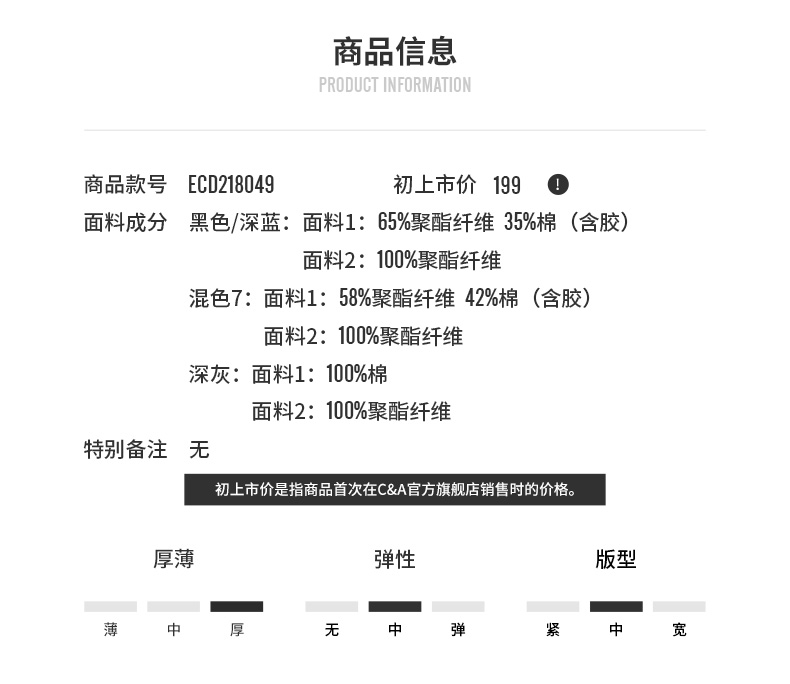 商品信息
PRODUCT INFORMATION

商品款号 ECD218049 初上市价 199 !

面料成分 黑色/深蓝：面料1：65%聚酯纤维 35%棉（含胶）
面料2：100%聚酯纤维
混色7：面料1：58%聚酯纤维 42%棉（含胶）
面料2：100%聚酯纤维
深灰：面料1：100%棉
面料2：100%聚酯纤维

特别备注 无

初上市价是指商品首次在C&A官方旗舰店销售时的价格。

厚薄
薄 中 厚

弹性
无 中 弹

版型
紧 中 宽